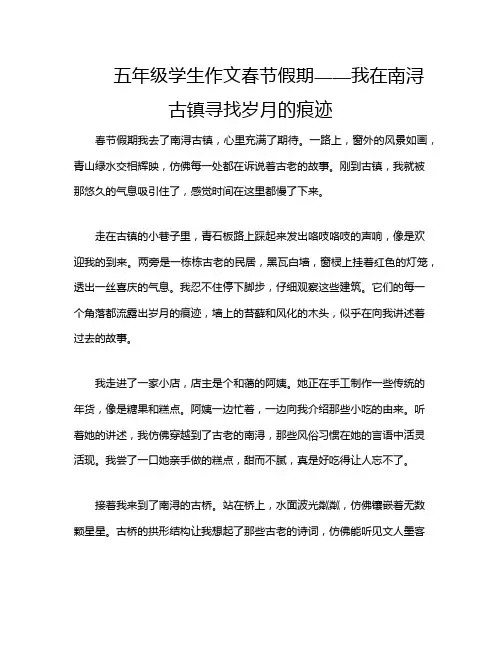 五年级学生作文春节假期——我在南浔古镇寻找岁月的痕迹

春节假期我去了南浔古镇，心里充满了期待。一路上，窗外的风景如画，青山绿水交相辉映，仿佛每一处都在诉说着古老的故事。刚到古镇，我就被那悠久的气息吸引住了，感觉时间在这里都慢了下来。

走在古镇的小巷子里，青石板路上踩起来发出咯吱咯吱的声响，像是欢迎我的到来。两旁是一栋栋古老的民居，黑瓦白墙，窗棂上挂着红色的灯笼，透出一丝喜庆的气息。我忍不住停下脚步，仔细观察这些建筑。它们的每一个角落都流露出岁月的痕迹，墙上的苔藓和风化的木头，似乎在向我讲述着过去的故事。

我走进了一家小店，店主是个和蔼的阿姨。她正在手工制作一些传统的年货，像是糖果和糕点。阿姨一边忙着，一边向我介绍那些小吃的由来。听着她的讲述，我仿佛穿越到了古老的南浔，那些风俗习惯在她的言语中活灵活现。我尝了一口她亲手做的糕点，甜而不腻，真是好吃得让人忘不了。

接着我来到了南浔的古桥。站在桥上，水面波光粼粼，仿佛镶嵌着无数颗星星。古桥的拱形结构让我想起了那些古老的诗词，仿佛能听见文人墨客